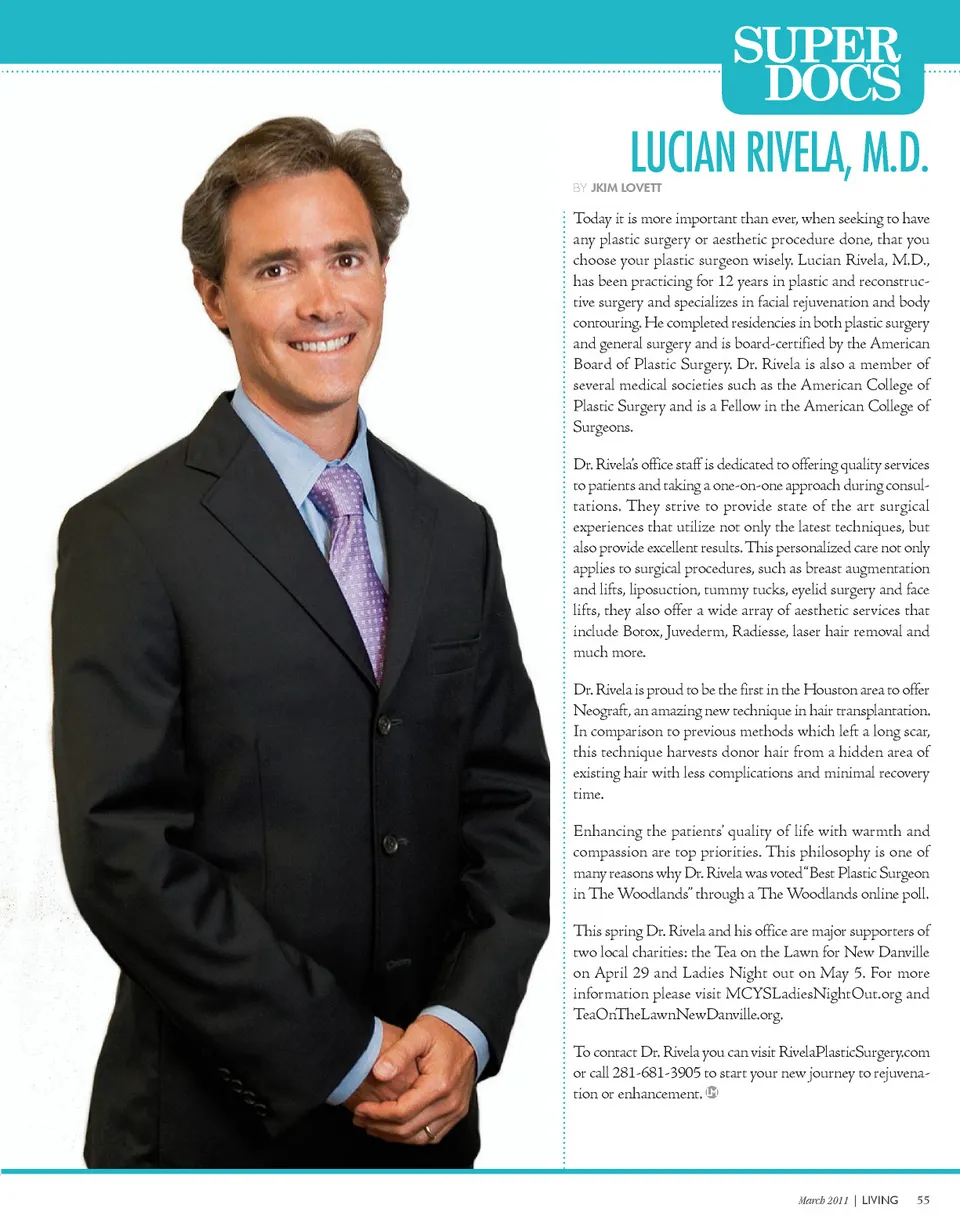 SUPER DOCS

LUCIAN RIVELA, M.D.

BY JKIM LOVETT

Today it is more important than ever, when seeking to have any plastic surgery or aesthetic procedure done, that you choose your plastic surgeon wisely. Lucian Rivela, M.D., has been practicing for 12 years in plastic and reconstructive surgery and specializes in facial rejuvenation and body contouring. He completed residencies in both plastic surgery and general surgery and is board-certified by the American Board of Plastic Surgery. Dr. Rivela is also a member of several medical societies such as the American College of Plastic Surgery and is a Fellow in the American College of Surgeons.

Dr. Rivela's office staff is dedicated to offering quality services to patients and taking a one-on-one approach during consultations. They strive to provide state of the art surgical experiences that utilize not only the latest techniques, but also provide excellent results. This personalized care not only applies to surgical procedures, such as breast augmentation and lifts, liposuction, tummy tucks, eyelid surgery and face lifts, they also offer a wide array of aesthetic services that include Botox, Juvederm, Radiesse, laser hair removal and much more.

Dr. Rivela is proud to be the first in the Houston area to offer Neograft, an amazing new technique in hair transplantation. In comparison to previous methods which left a long scar, this technique harvests donor hair from a hidden area of existing hair with less complications and minimal recovery time.

Enhancing the patients' quality of life with warmth and compassion are top priorities. This philosophy is one of many reasons why Dr. Rivela was voted "Best Plastic Surgeon in The Woodlands" through a The Woodlands online poll.

This spring Dr. Rivela and his office are major supporters of two local charities: the Tea on the Lawn for New Danville on April 29 and Ladies Night out on May 5. For more information please visit MCYSLadiesNightOut.org and TeaOnTheLawnNewDanville.org.

To contact Dr. Rivela you can visit RivelaPlasticSurgery.com or call 281-681-3905 to start your new journey to rejuvenation or enhancement.

March 2011 | LIVING 55